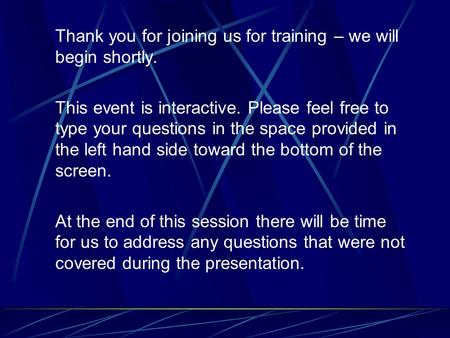 Thank you for joining us for training – we will begin shortly.

This event is interactive. Please feel free to type your questions in the space provided in the left hand side toward the bottom of the screen.

At the end of this session there will be time for us to address any questions that were not covered during the presentation.